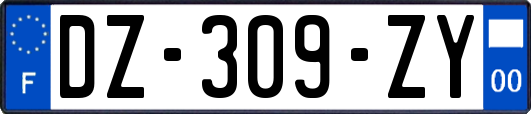 F
DZ-309-ZY
00